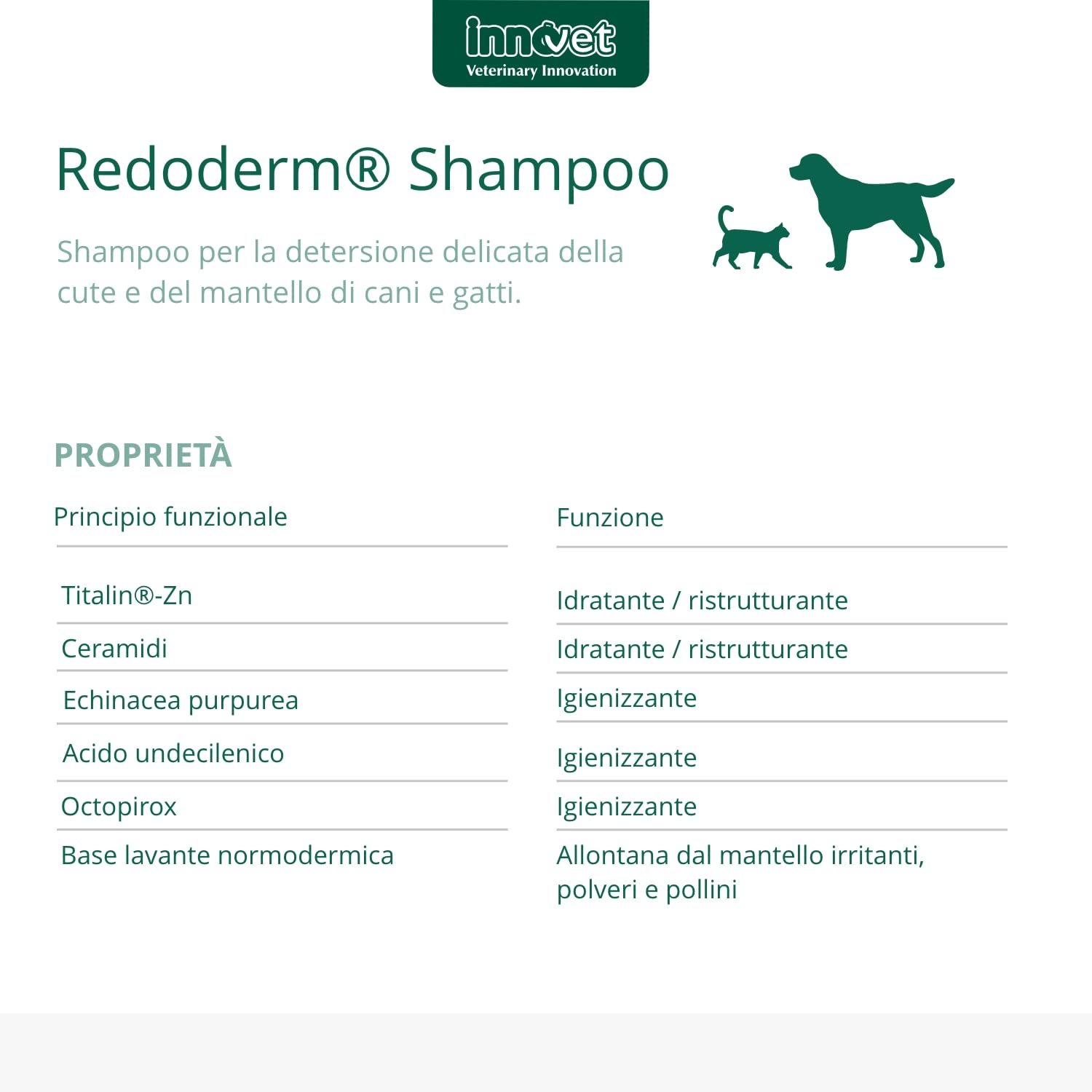 innovet
Veterinary Innovation

Redoderm® Shampoo

Shampoo per la detersione delicata della cute e del mantello di cani e gatti.

PROPRIETÀ

| Principio funzionale | Funzione |
|---|---|
| Titalin®-Zn | Idratante / ristrutturante |
| Ceramidi | Idratante / ristrutturante |
| Echinacea purpurea | Igienizzante |
| Acido undecilenico | Igienizzante |
| Octopirox | Igienizzante |
| Base lavante normodermica | Allontana dal mantello irritanti, polveri e pollini |